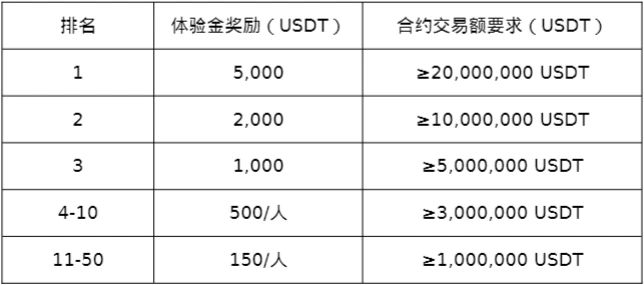 | 排名 | 体验金奖励（USDT） | 合约交易额要求（USDT） |
|---|---|---|
| 1 | 5,000 | ≥20,000,000 USDT |
| 2 | 2,000 | ≥10,000,000 USDT |
| 3 | 1,000 | ≥5,000,000 USDT |
| 4-10 | 500/人 | ≥3,000,000 USDT |
| 11-50 | 150/人 | ≥1,000,000 USDT |